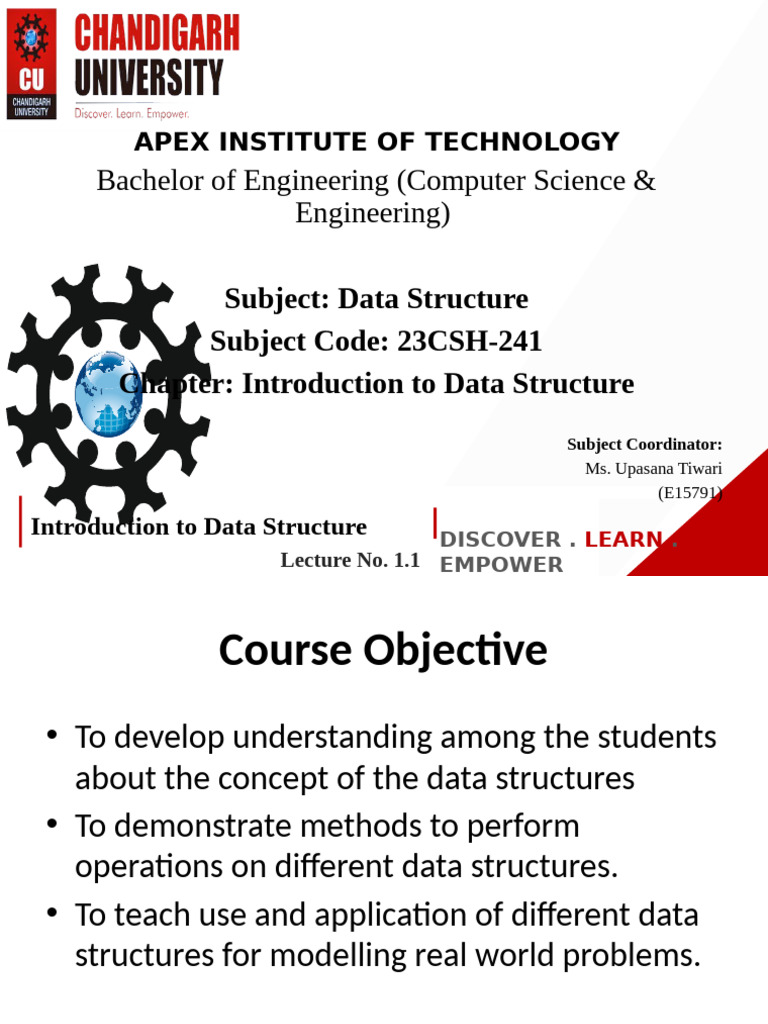 CU
CHANDIGARH UNIVERSITY
CHANDIGARH UNIVERSITY
Discover. Learn. Empower.

APEX INSTITUTE OF TECHNOLOGY

Bachelor of Engineering (Computer Science & Engineering)

Subject: Data Structure
Subject Code: 23CSH-241
Chapter: Introduction to Data Structure

Subject Coordinator:
Ms. Upasana Tiwari
(E15791)

Introduction to Data Structure

Lecture No. 1.1

DISCOVER . LEARN . EMPOWER

Course Objective

• To develop understanding among the students about the concept of the data structures
• To demonstrate methods to perform operations on different data structures.
• To teach use and application of different data structures for modelling real world problems.